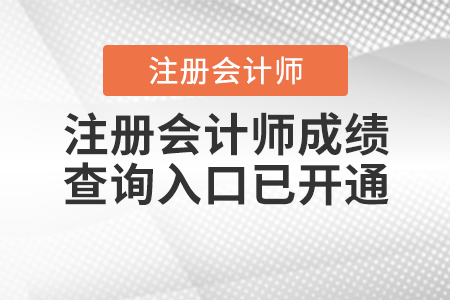 注册会计师

注册会计师成绩查询入口已开通